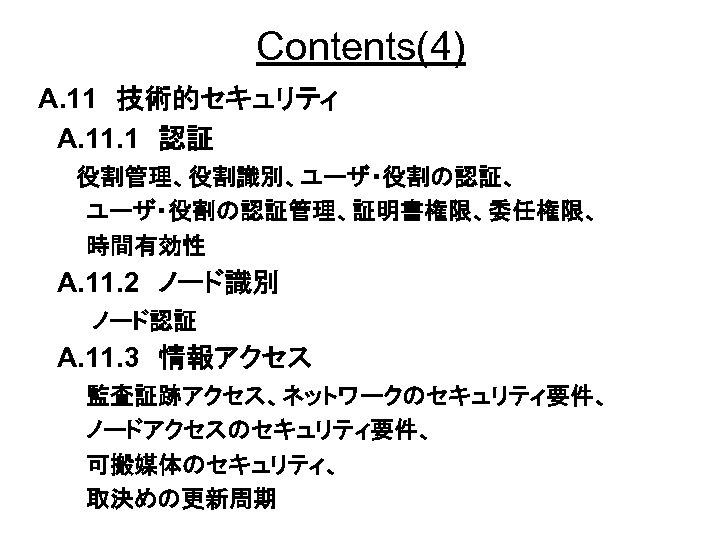 Contents(4)

A.11 技術的セキュリティ

A.11.1 認証

役割管理、役割識別、ユーザ・役割の認証、ユーザ・役割の認証管理、証明書権限、委任権限、時間有効性

A.11.2 ノード識別

ノード認証

A.11.3 情報アクセス

監査証跡アクセス、ネットワークのセキュリティ要件、ノードアクセスのセキュリティ要件、可搬媒体のセキュリティ、取決めの更新周期